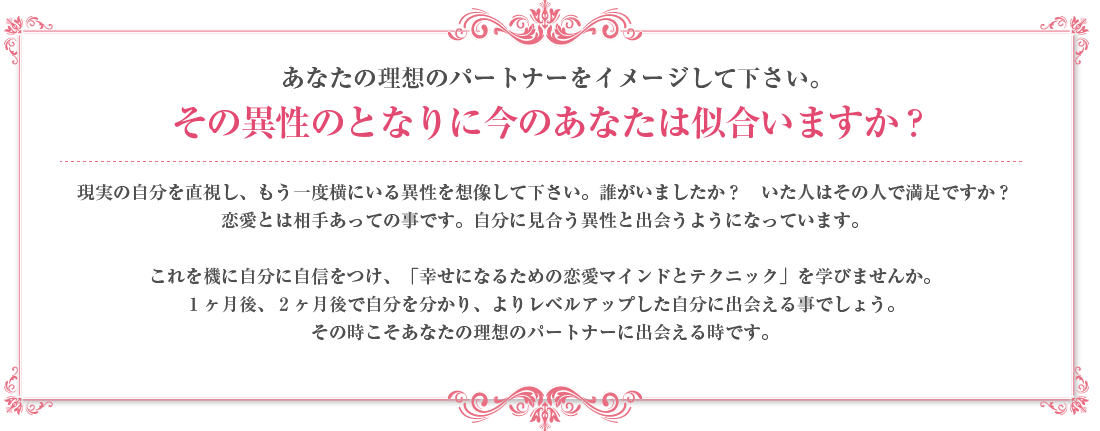 あなたの理想のパートナーをイメージして下さい。
その異性のとなりに今のあなたは似合いますか？

現実の自分を直視し、もう一度横にいる異性を想像して下さい。誰がいましたか？　いた人はその人で満足ですか？
恋愛とは相手あっての事です。自分に見合う異性と出会うようになっています。

これを機に自分に自信をつけ、「幸せになるための恋愛マインドとテクニック」を学びませんか。
１ヶ月後、２ヶ月後で自分を分かり、よりレベルアップした自分に出会える事でしょう。
その時こそあなたの理想のパートナーに出会える時です。